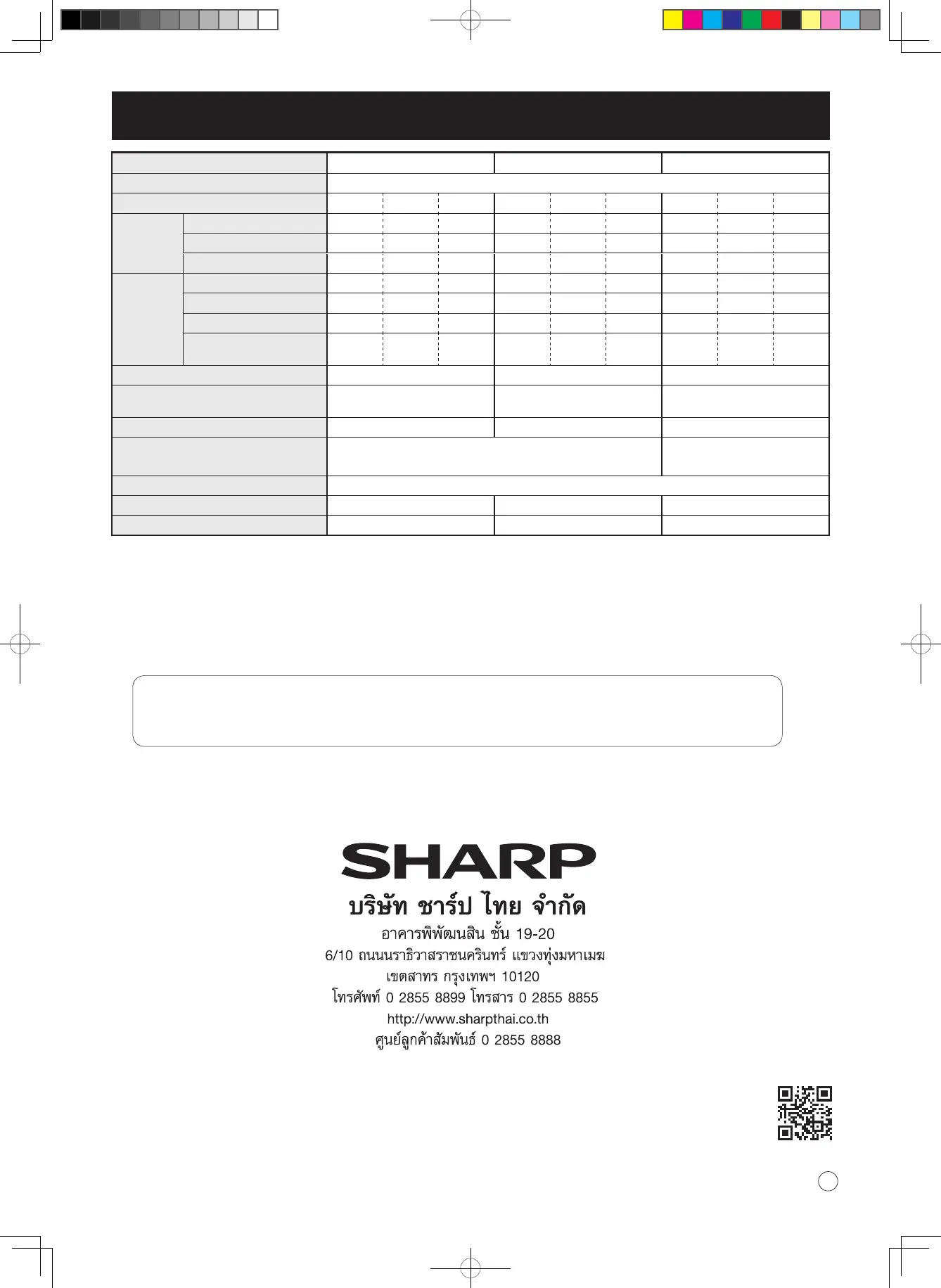 SHARP

บริษัท ชาร์ป ไทย จำกัด

อาคารพิพัฒนสิน ชั้น 19-20
6/10 ถนนนราธิวาสราชนครินทร์ แขวงทุ่งมหาเมฆ
เขตสาทร กรุงเทพฯ 10120
โทรศัพท์ 0 2855 8899 โทรสาร 0 2855 8855
http://www.sharpthai.co.th
ศูนย์ลูกค้าสัมพันธ์ 0 2855 8888